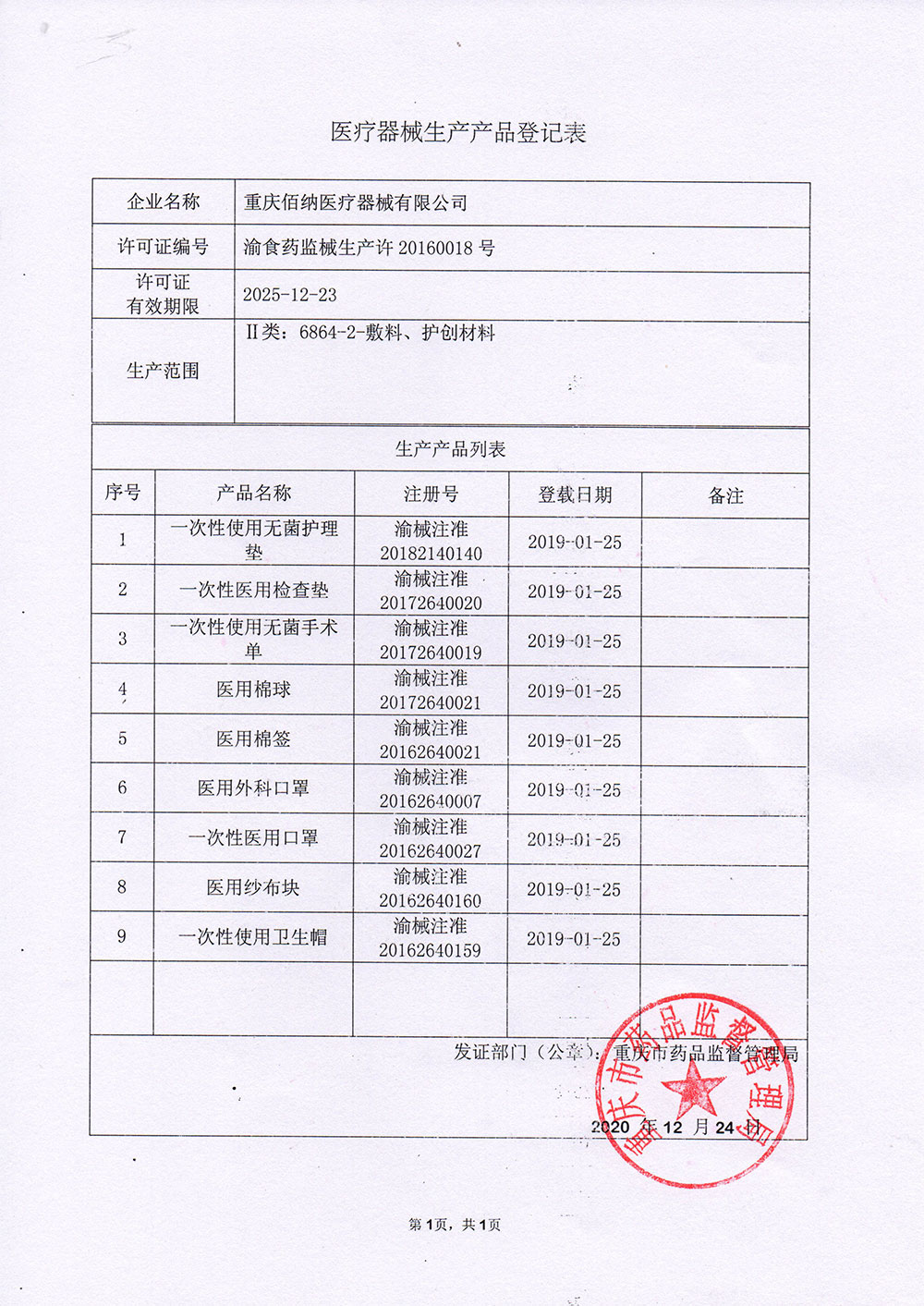 医疗器械生产产品登记表

| 企业名称 | 重庆佰纳医疗器械有限公司 |
|---|---|
| 许可证编号 | 渝食药监械生产许 20160018 号 |
| 许可证有效期限 | 2025-12-23 |
| 生产范围 | II类：6864-2-敷料、护创材料 |

生产产品列表

| 序号 | 产品名称 | 注册号 | 登载日期 | 备注 |
|---|---|---|---|---|
| 1 | 一次性使用无菌护理垫 | 渝械注准 20182140140 | 2019-01-25 | |
| 2 | 一次性医用检查垫 | 渝械注准 20172640020 | 2019-01-25 | |
| 3 | 一次性使用无菌手术单 | 渝械注准 20172640019 | 2019-01-25 | |
| 4 | 医用棉球 | 渝械注准 20172640021 | 2019-01-25 | |
| 5 | 医用棉签 | 渝械注准 20162640021 | 2019-01-25 | |
| 6 | 医用外科口罩 | 渝械注准 20162640007 | 2019-01-25 | |
| 7 | 一次性医用口罩 | 渝械注准 20162640027 | 2019-01-25 | |
| 8 | 医用纱布块 | 渝械注准 20162640160 | 2019-01-25 | |
| 9 | 一次性使用卫生帽 | 渝械注准 20162640159 | 2019-01-25 | |
| | | | | |

发证部门（公章）：重庆市药品监督管理局

重庆市药品监督管理局

2020 年 12 月 24 日

第1页，共1页